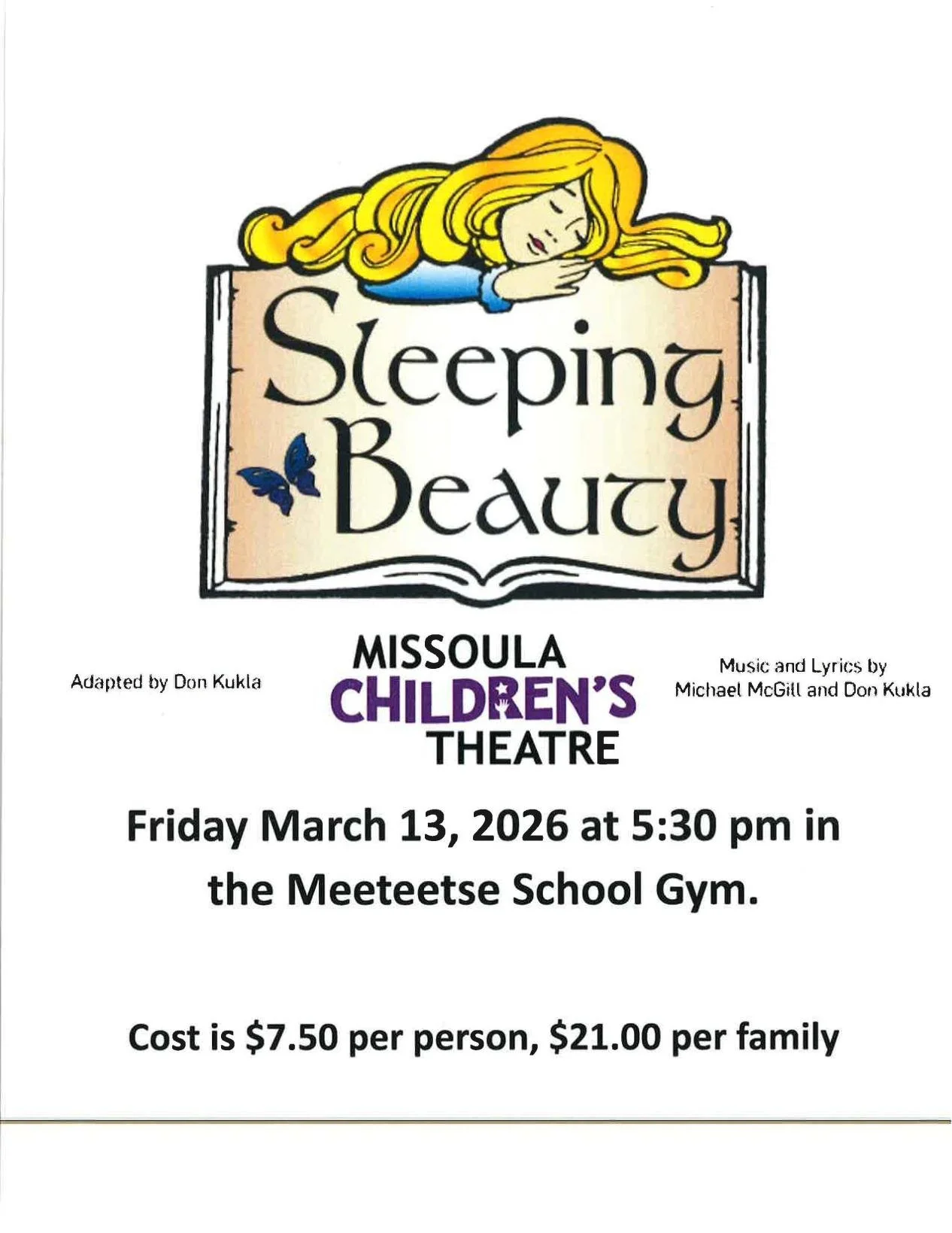 Sleeping Beauty

Adapted by Don Kukla

MISSOULA
CHILDREN'S
THEATRE

Music and Lyrics by
Michael McGill and Don Kukla

Friday March 13, 2026 at 5:30 pm in the Meeteetse School Gym.

Cost is $7.50 per person, $21.00 per family